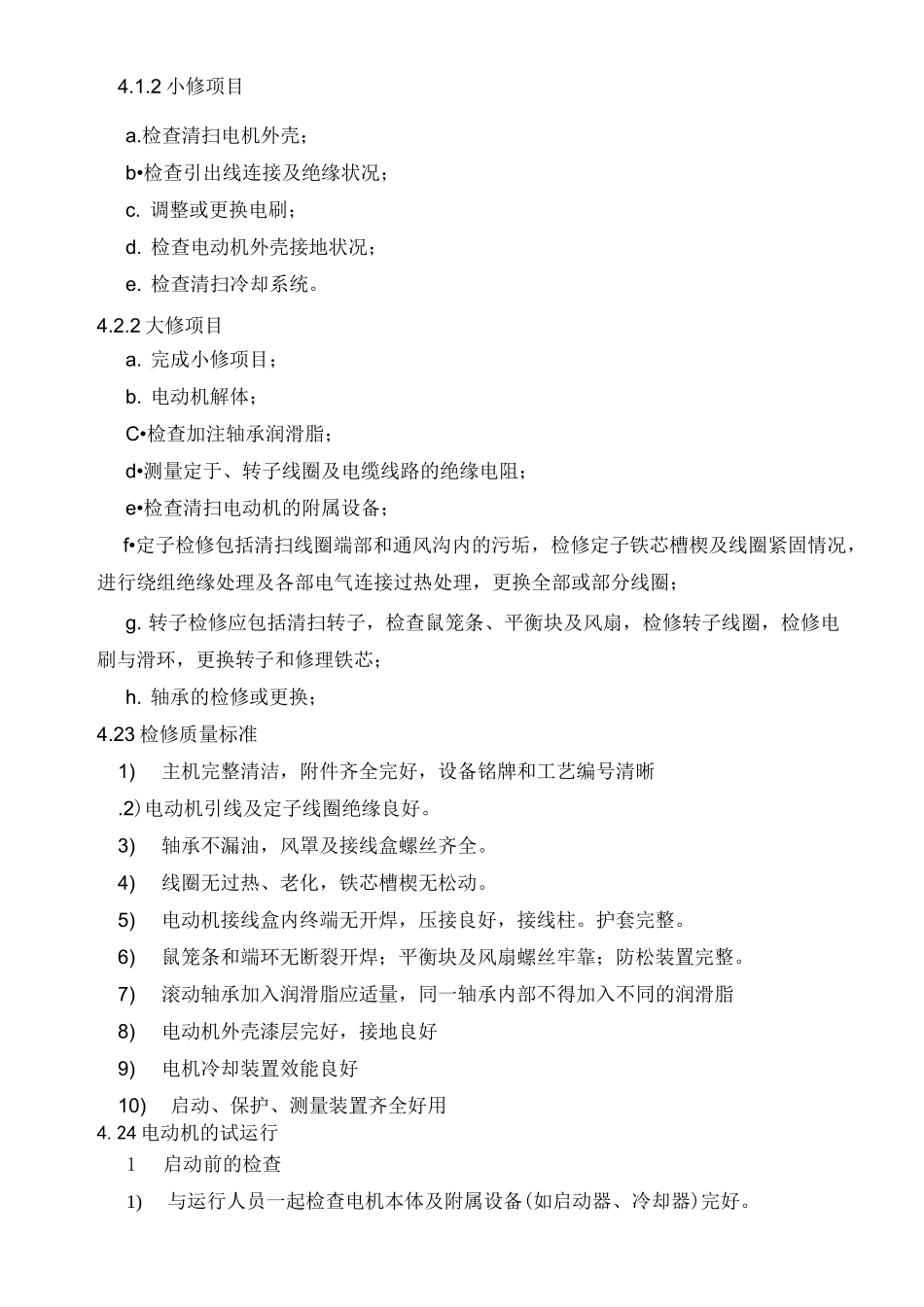 4.1.2 小修项目

a.检查清扫电机外壳；

b•检查引出线连接及绝缘状况；

c. 调整或更换电刷；

d. 检查电动机外壳接地状况；

e. 检查清扫冷却系统。

4.2.2 大修项目

a. 完成小修项目；

b. 电动机解体；

C•检查加注轴承润滑脂；

d•测量定于、转子线圈及电缆线路的绝缘电阻；

e•检查清扫电动机的附属设备；

f•定子检修包括清扫线圈端部和通风沟内的污垢，检修定子铁芯槽楔及线圈紧固情况，进行绕组绝缘处理及各部电气连接过热处理，更换全部或部分线圈；

g. 转子检修应包括清扫转子，检查鼠笼条、平衡块及风扇，检修转子线圈，检修电刷与滑环，更换转子和修理铁芯；

h. 轴承的检修或更换；

4.23 检修质量标准

1) 主机完整清洁，附件齐全完好，设备铭牌和工艺编号清晰

.2) 电动机引线及定子线圈绝缘良好。

3) 轴承不漏油，风罩及接线盒螺丝齐全。

4) 线圈无过热、老化，铁芯槽楔无松动。

5) 电动机接线盒内终端无开焊，压接良好，接线柱。护套完整。

6) 鼠笼条和端环无断裂开焊；平衡块及风扇螺丝牢靠；防松装置完整。

7) 滚动轴承加入润滑脂应适量，同一轴承内部不得加入不同的润滑脂

8) 电动机外壳漆层完好，接地良好

9) 电机冷却装置效能良好

10) 启动、保护、测量装置齐全好用

4. 24 电动机的试运行

1 启动前的检查

1) 与运行人员一起检查电机本体及附属设备(如启动器、冷却器)完好。